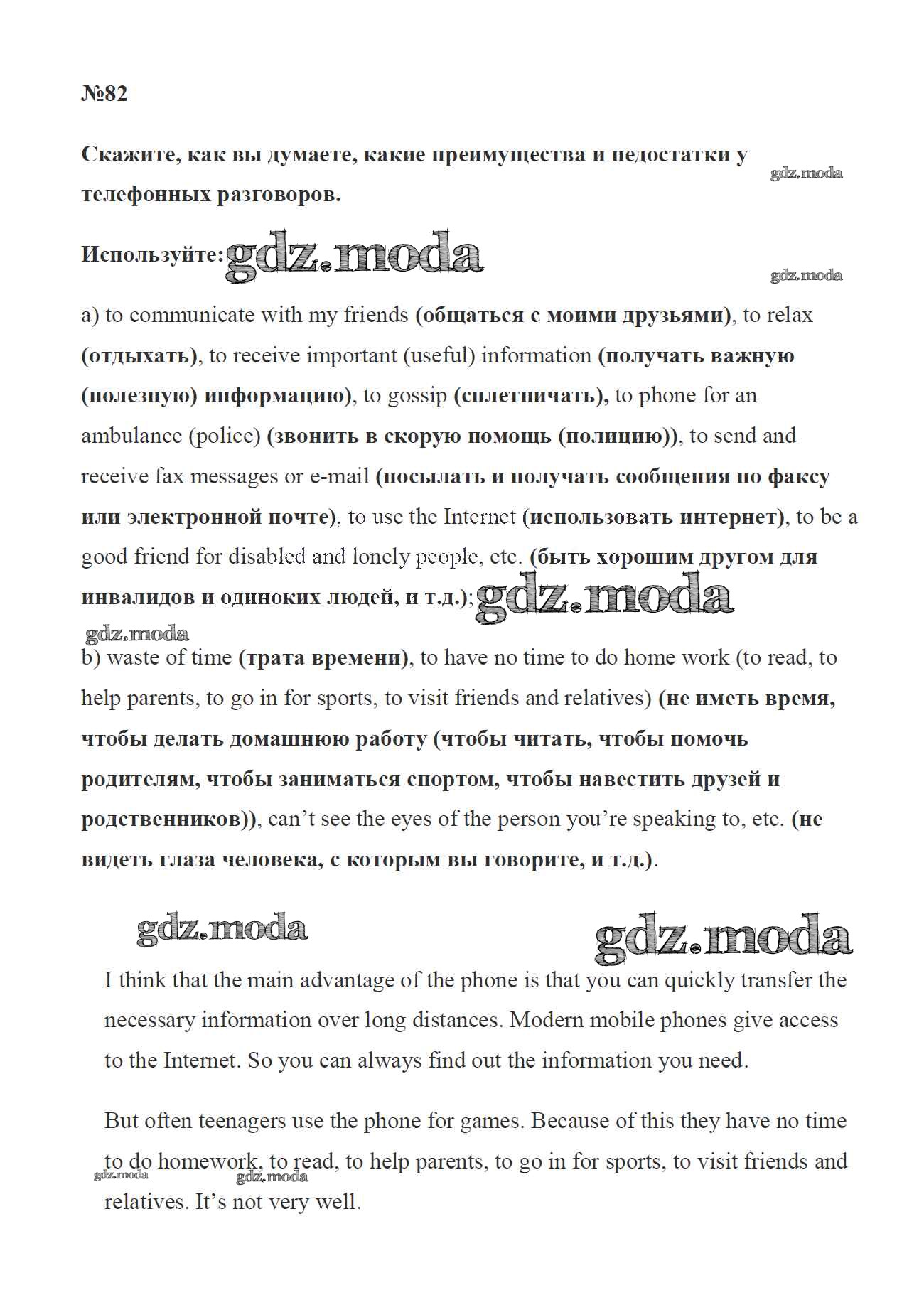 №82

Скажите, как вы думаете, какие преимущества и недостатки у телефонных разговоров.

gdz.moda

Используйте: gdz.moda

gdz.moda

a) to communicate with my friends (общаться с моими друзьями), to relax (отдыхать), to receive important (useful) information (получать важную (полезную) информацию), to gossip (сплетничать), to phone for an ambulance (police) (звонить в скорую помощь (полицию)), to send and receive fax messages or e-mail (посылать и получать сообщения по факсу или электронной почте), to use the Internet (использовать интернет), to be a good friend for disabled and lonely people, etc. (быть хорошим другом для инвалидов и одиноких людей, и т.д.); gdz.moda

gdz.moda

b) waste of time (трата времени), to have no time to do home work (to read, to help parents, to go in for sports, to visit friends and relatives) (не иметь время, чтобы делать домашнюю работу (чтобы читать, чтобы помочь родителям, чтобы заниматься спортом, чтобы навестить друзей и родственников)), can't see the eyes of the person you're speaking to, etc. (не видеть глаза человека, с которым вы говорите, и т.д.).

gdz.moda gdz.moda

I think that the main advantage of the phone is that you can quickly transfer the necessary information over long distances. Modern mobile phones give access to the Internet. So you can always find out the information you need.

But often teenagers use the phone for games. Because of this they have no time to do homework, to read, to help parents, to go in for sports, to visit friends and relatives. It's not very well.

gdz.moda gdz.moda